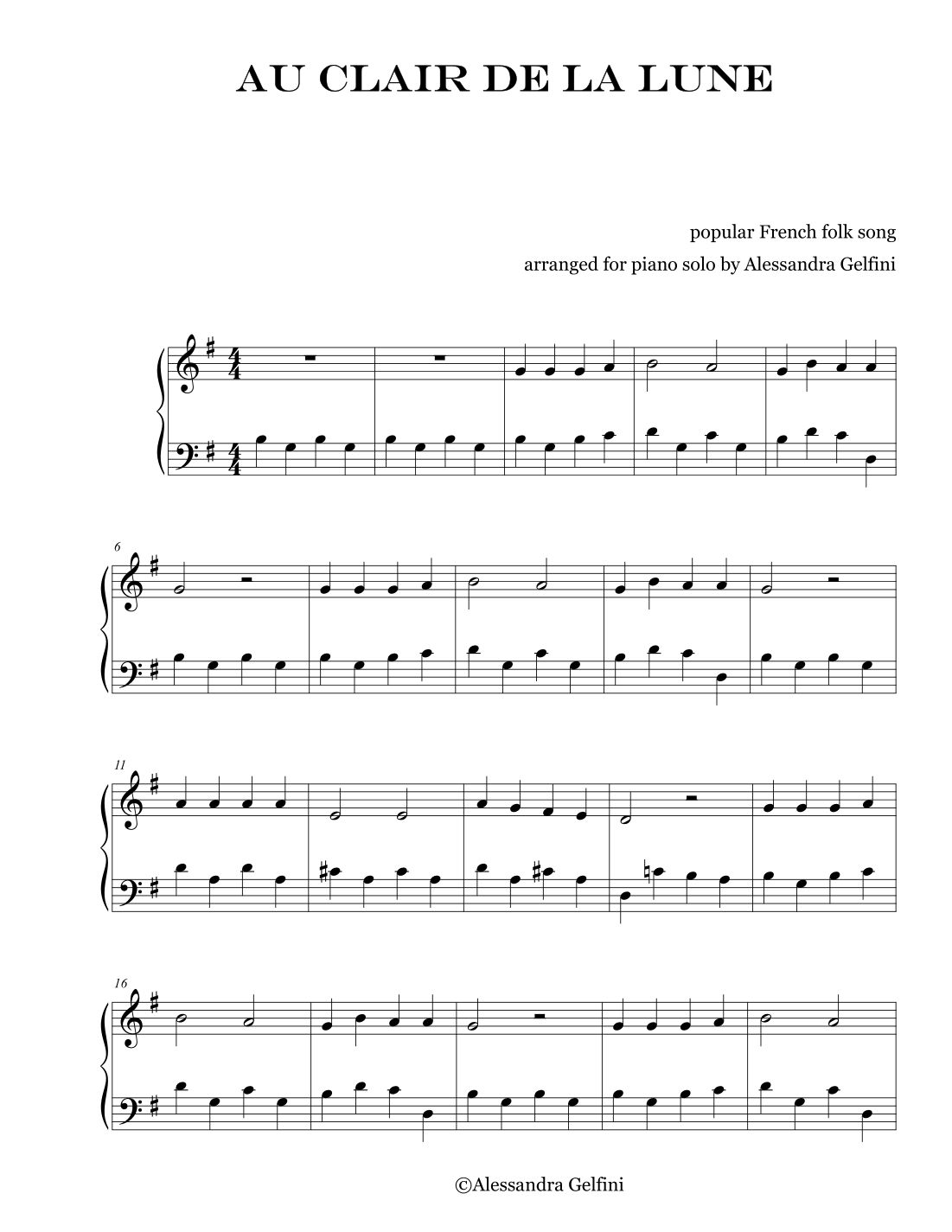 AU CLAIR DE LA LUNE

popular French folk song

arranged for piano solo by Alessandra Gelfini

6

11

16

©Alessandra Gelfini